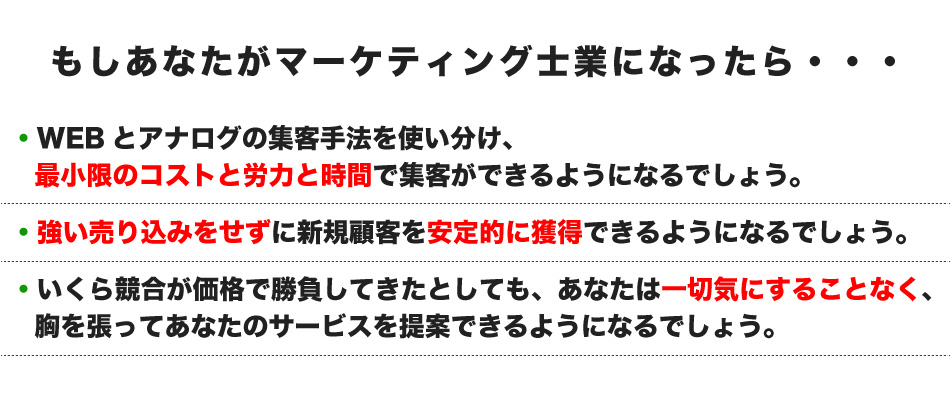 もしあなたがマーケティング士業になったら・・・

• WEB とアナログの集客手法を使い分け、最小限のコストと労力と時間で集客ができるようになるでしょう。

• 強い売り込みをせずに新規顧客を安定的に獲得できるようになるでしょう。

• いくら競合が価格で勝負してきたとしても、あなたは一切気にすることなく、胸を張ってあなたのサービスを提案できるようになるでしょう。